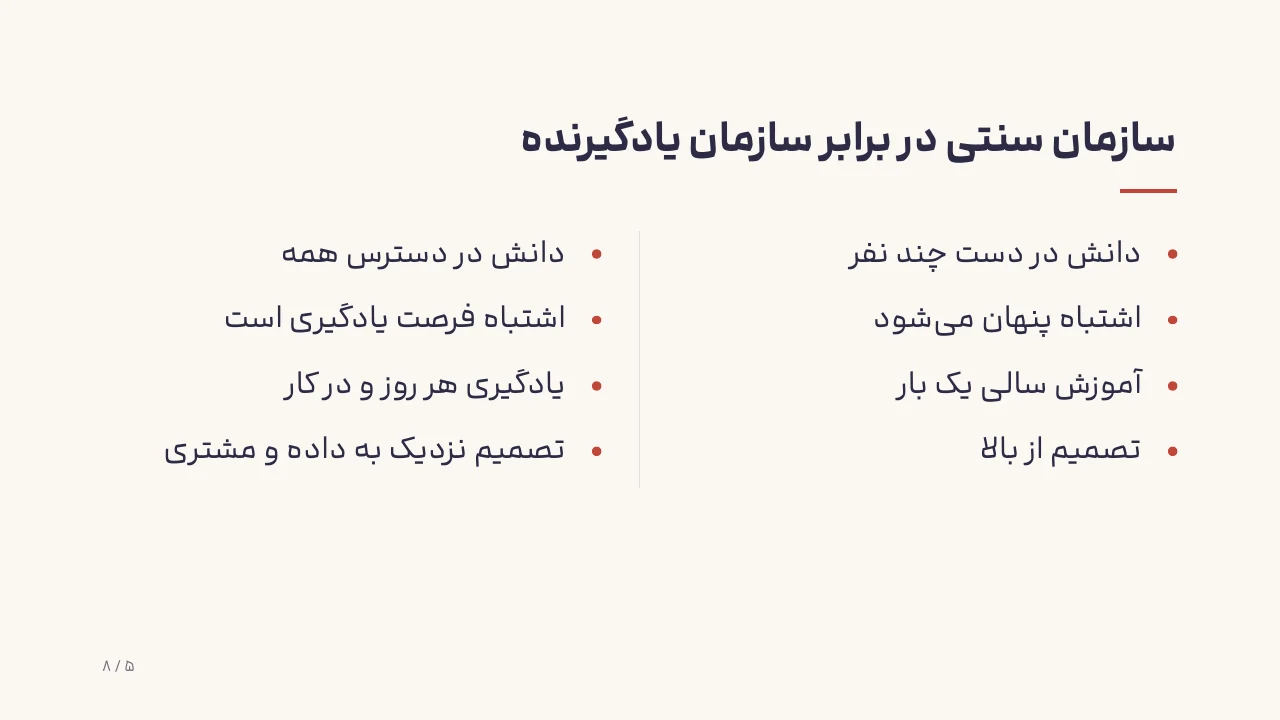 سازمان سنتی در برابر سازمان یادگیرنده

- دانش در دست چند نفر
- اشتباه پنهان می‌شود
- آموزش سالی یک بار
- تصمیم از بالا

- دانش در دسترس همه
- اشتباه فرصت یادگیری است
- یادگیری هر روز و در کار
- تصمیم نزدیک به داده و مشتری

۵ / ۸